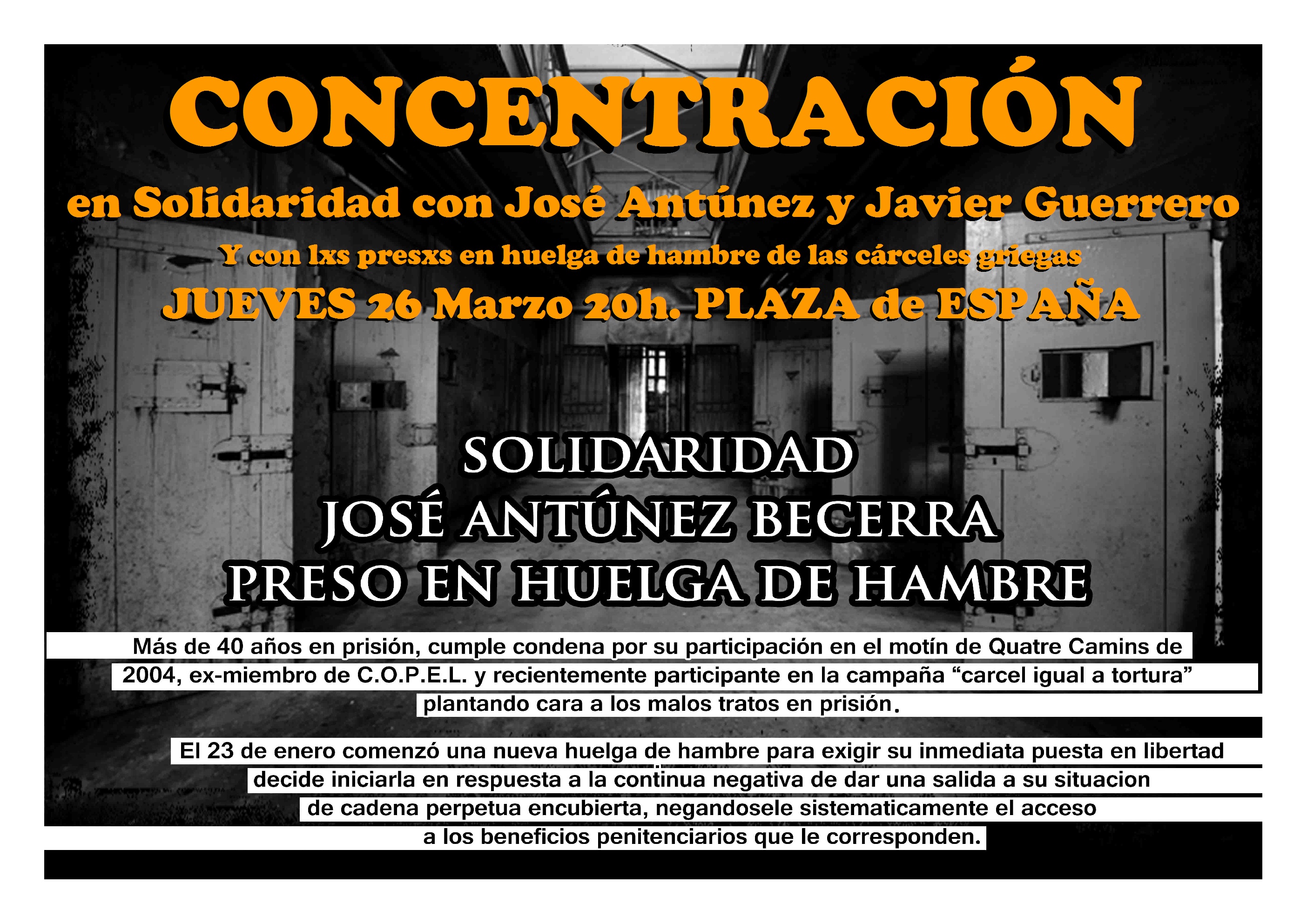 CONCENTRACIÓN

en Solidaridad con José Antúnez y Javier Guerrero

Y con lxs presxs en huelga de hambre de las cárceles griegas

JUEVES 26 Marzo 20h. PLAZA de ESPAÑA

SOLIDARIDAD
JOSÉ ANTÚNEZ BECERRA
PRESO EN HUELGA DE HAMBRE

Más de 40 años en prisión, cumple condena por su participación en el motín de Quatre Camins de 2004, ex-miembro de C.O.P.E.L. y recientemente participante en la campaña "carcel igual a tortura" plantando cara a los malos tratos en prisión.

El 23 de enero comenzó una nueva huelga de hambre para exigir su inmediata puesta en libertad decide iniciarla en respuesta a la continua negativa de dar una salida a su situacion de cadena perpetua encubierta, negandosele sistematicamente el acceso a los beneficios penitenciarios que le corresponden.